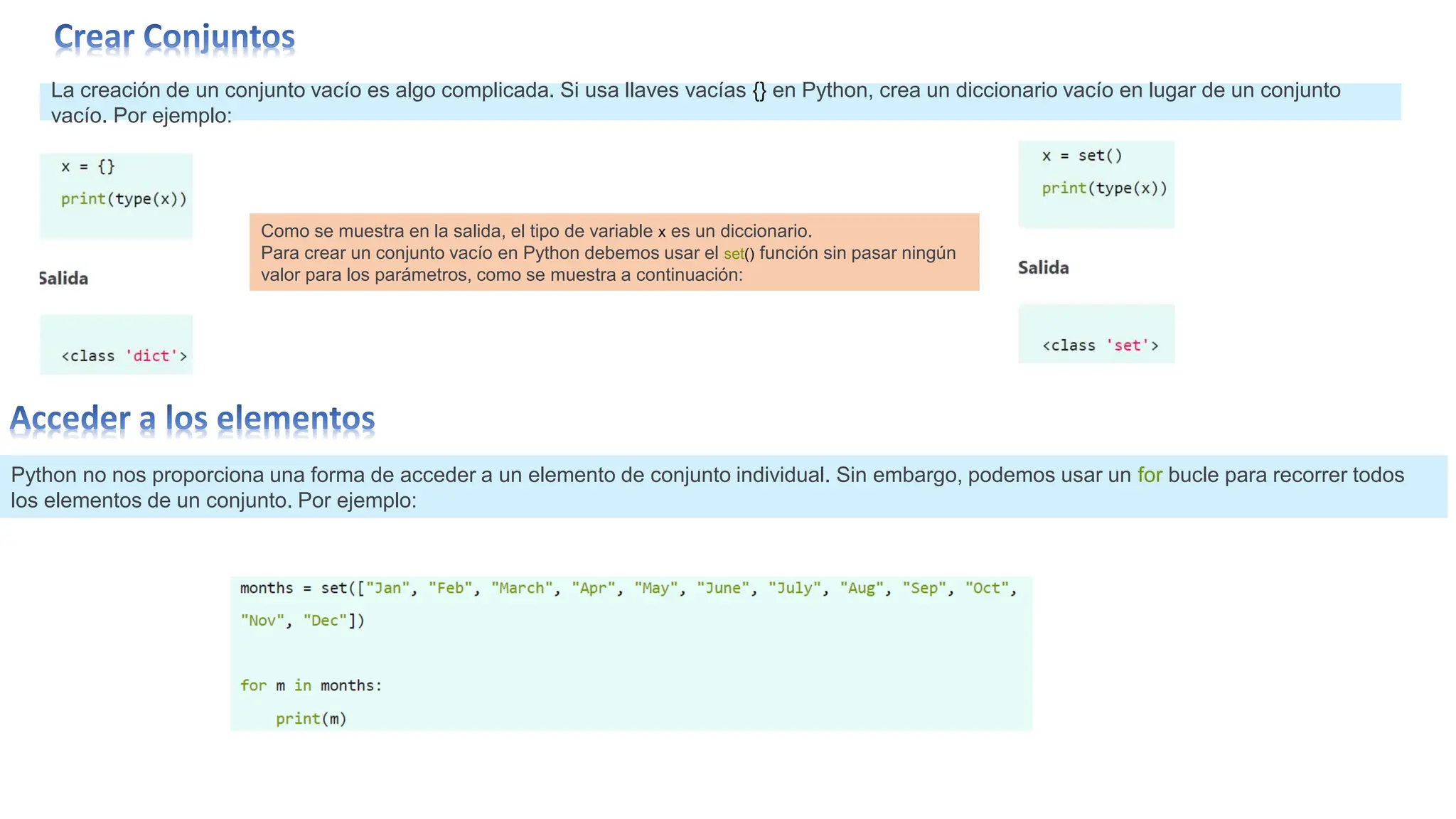 Crear Conjuntos

La creación de un conjunto vacío es algo complicada. Si usa llaves vacías {} en Python, crea un diccionario vacío en lugar de un conjunto vacío. Por ejemplo:

x = {}
print(type(x))

Salida

<class 'dict'>

Como se muestra en la salida, el tipo de variable x es un diccionario.
Para crear un conjunto vacío en Python debemos usar el set() función sin pasar ningún valor para los parámetros, como se muestra a continuación:

x = set()
print(type(x))

Salida

<class 'set'>

Acceder a los elementos

Python no nos proporciona una forma de acceder a un elemento de conjunto individual. Sin embargo, podemos usar un for bucle para recorrer todos los elementos de un conjunto. Por ejemplo:

months = set(["Jan", "Feb", "March", "Apr", "May", "June", "July", "Aug", "Sep", "Oct", "Nov", "Dec"])

for m in months:
    print(m)